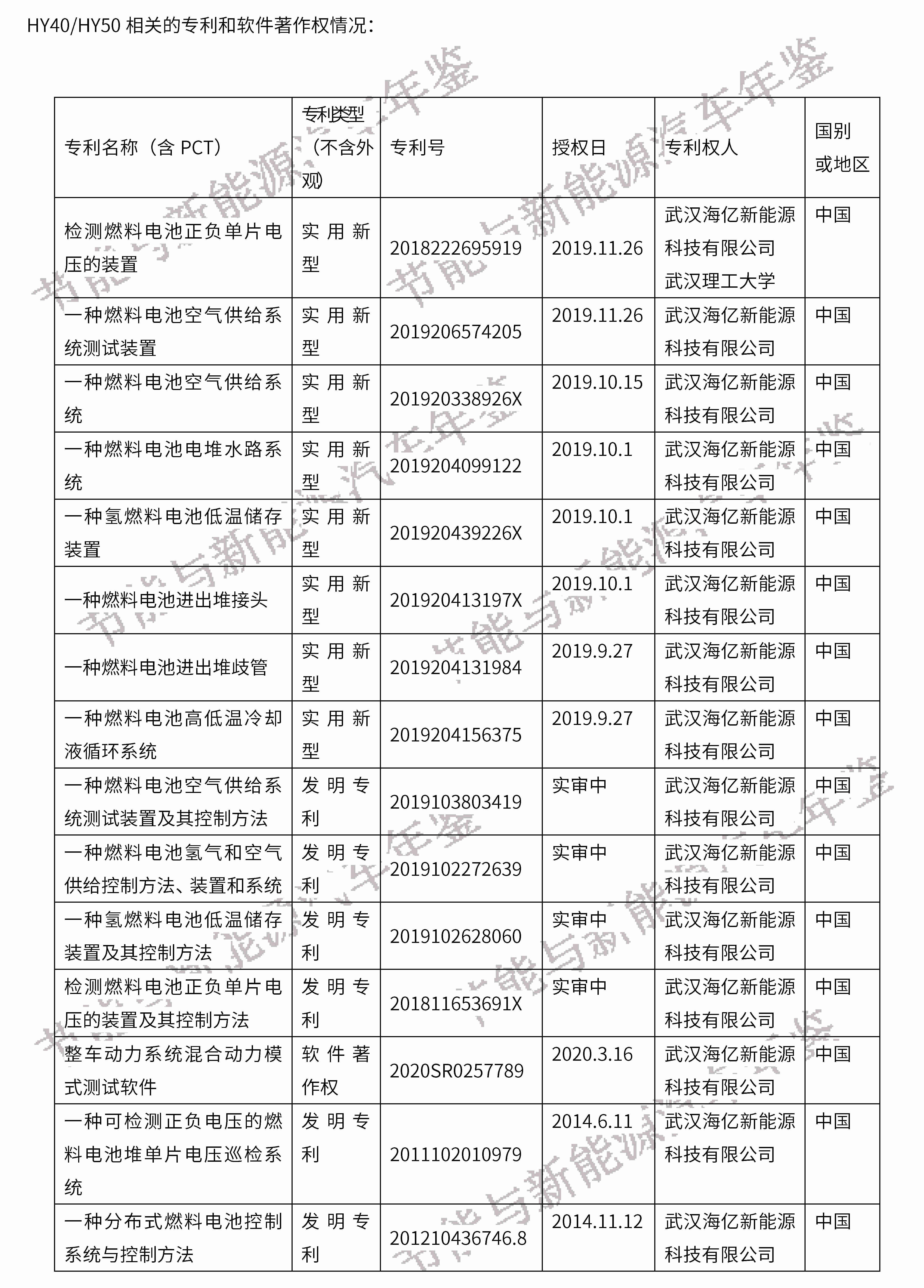 HY40/HY50 相关的专利和软件著作权情况：

| 专利名称（含 PCT） | 专利类型（不含外观） | 专利号 | 授权日 | 专利权人 | 国别或地区 |
|---|---|---|---|---|---|
| 检测燃料电池正负单片电压的装置 | 实用新型 | 2018222695919 | 2019.11.26 | 武汉海亿新能源科技有限公司 武汉理工大学 | 中国 |
| 一种燃料电池空气供给系统测试装置 | 实用新型 | 2019206574205 | 2019.11.26 | 武汉海亿新能源科技有限公司 | 中国 |
| 一种燃料电池空气供给系统 | 实用新型 | 201920338926X | 2019.10.15 | 武汉海亿新能源科技有限公司 | 中国 |
| 一种燃料电池电堆水路系统 | 实用新型 | 2019204099122 | 2019.10.1 | 武汉海亿新能源科技有限公司 | 中国 |
| 一种氢燃料电池低温储存装置 | 实用新型 | 201920439226X | 2019.10.1 | 武汉海亿新能源科技有限公司 | 中国 |
| 一种燃料电池进出堆接头 | 实用新型 | 201920413197X | 2019.10.1 | 武汉海亿新能源科技有限公司 | 中国 |
| 一种燃料电池进出堆歧管 | 实用新型 | 2019204131984 | 2019.9.27 | 武汉海亿新能源科技有限公司 | 中国 |
| 一种燃料电池高低温冷却液循环系统 | 实用新型 | 2019204156375 | 2019.9.27 | 武汉海亿新能源科技有限公司 | 中国 |
| 一种燃料电池空气供给系统测试装置及其控制方法 | 发明专利 | 2019103803419 | 实审中 | 武汉海亿新能源科技有限公司 | 中国 |
| 一种燃料电池氢气和空气供给控制方法、装置和系统 | 发明专利 | 2019102272639 | 实审中 | 武汉海亿新能源科技有限公司 | 中国 |
| 一种氢燃料电池低温储存装置及其控制方法 | 发明专利 | 2019102628060 | 实审中 | 武汉海亿新能源科技有限公司 | 中国 |
| 检测燃料电池正负单片电压的装置及其控制方法 | 发明专利 | 201811653691X | 实审中 | 武汉海亿新能源科技有限公司 | 中国 |
| 整车动力系统混合动力模式测试软件 | 软件著作权 | 2020SR0257789 | 2020.3.16 | 武汉海亿新能源科技有限公司 | 中国 |
| 一种可检测正负电压的燃料电池堆单片电压巡检系统 | 发明专利 | 2011102010979 | 2014.6.11 | 武汉海亿新能源科技有限公司 | 中国 |
| 一种分布式燃料电池控制系统与控制方法 | 发明专利 | 201210436746.8 | 2014.11.12 | 武汉海亿新能源科技有限公司 | 中国 |

节能与新能源汽车年鉴